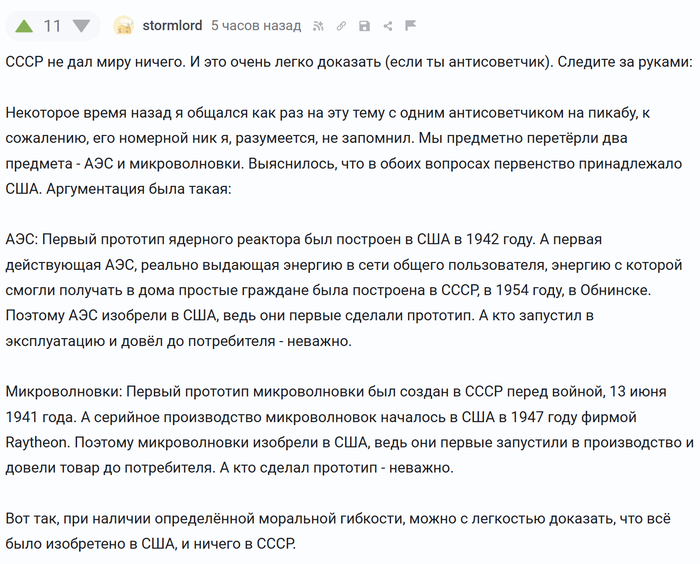 11 stormlord 5 часов назад

СССР не дал миру ничего. И это очень легко доказать (если ты антисоветчик). Следите за руками:

Некоторое время назад я общался как раз на эту тему с одним антисоветчиком на пикабу, к сожалению, его номерной ник я, разумеется, не запомнил. Мы предметно перетёрли два предмета - АЭС и микроволновки. Выяснилось, что в обоих вопросах первенство принадлежало США. Аргументация была такая:

АЭС: Первый прототип ядерного реактора был построен в США в 1942 году. А первая действующая АЭС, реально выдающая энергию в сети общего пользователя, энергию с которой смогли получать в дома простые граждане была построена в СССР, в 1954 году, в Обнинске. Поэтому АЭС изобрели в США, ведь они первые сделали прототип. А кто запустил в эксплуатацию и довёл до потребителя - неважно.

Микроволновки: Первый прототип микроволновки был создан в СССР перед войной, 13 июня 1941 года. А серийное производство микроволновок началось в США в 1947 году фирмой Raytheon. Поэтому микроволновки изобрели в США, ведь они первые запустили в производство и довели товар до потребителя. А кто сделал прототип - неважно.

Вот так, при наличии определённой моральной гибкости, можно с легкостью доказать, что всё было изобретено в США, и ничего в СССР.